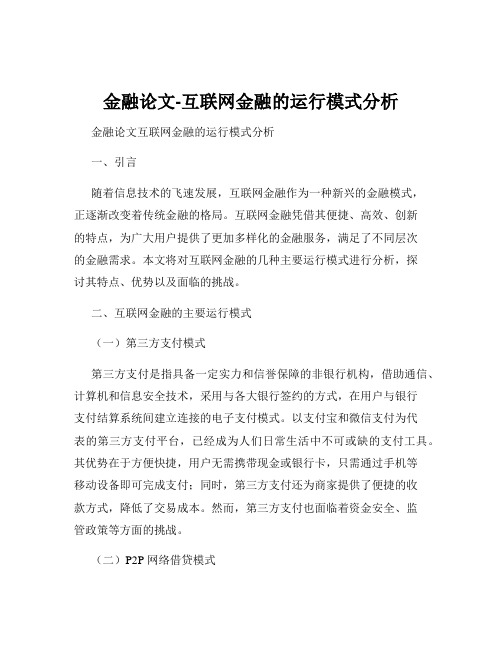 金融论文-互联网金融的运行模式分析

金融论文互联网金融的运行模式分析

一、引言

随着信息技术的飞速发展，互联网金融作为一种新兴的金融模式，正逐渐改变着传统金融的格局。互联网金融凭借其便捷、高效、创新的特点，为广大用户提供了更加多样化的金融服务，满足了不同层次的金融需求。本文将对互联网金融的几种主要运行模式进行分析，探讨其特点、优势以及面临的挑战。

二、互联网金融的主要运行模式

（一）第三方支付模式

第三方支付是指具备一定实力和信誉保障的非银行机构，借助通信、计算机和信息安全技术，采用与各大银行签约的方式，在用户与银行支付结算系统间建立连接的电子支付模式。以支付宝和微信支付为代表的第三方支付平台，已经成为人们日常生活中不可或缺的支付工具。其优势在于方便快捷，用户无需携带现金或银行卡，只需通过手机等移动设备即可完成支付；同时，第三方支付还为商家提供了便捷的收款方式，降低了交易成本。然而，第三方支付也面临着资金安全、监管政策等方面的挑战。

（二）P2P 网络借贷模式